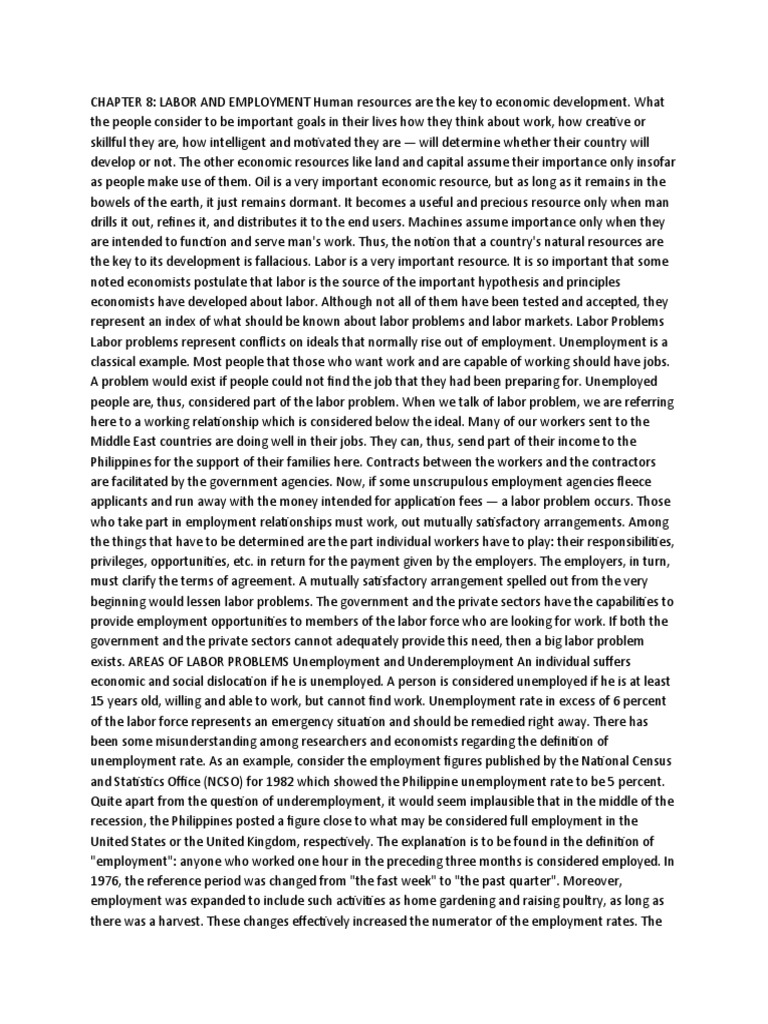 CHAPTER 8: LABOR AND EMPLOYMENT Human resources are the key to economic development. What the people consider to be important goals in their lives how they think about work, how creative or skillful they are, how intelligent and motivated they are — will determine whether their country will develop or not. The other economic resources like land and capital assume their importance only insofar as people make use of them. Oil is a very important economic resource, but as long as it remains in the bowels of the earth, it just remains dormant. It becomes a useful and precious resource only when man drills it out, refines it, and distributes it to the end users. Machines assume importance only when they are intended to function and serve man's work. Thus, the notion that a country's natural resources are the key to its development is fallacious. Labor is a very important resource. It is so important that some noted economists postulate that labor is the source of the important hypothesis and principles economists have developed about labor. Although not all of them have been tested and accepted, they represent an index of what should be known about labor problems and labor markets. Labor Problems Labor problems represent conflicts on ideals that normally rise out of employment. Unemployment is a classical example. Most people that those who want work and are capable of working should have jobs. A problem would exist if people could not find the job that they had been preparing for. Unemployed people are, thus, considered part of the labor problem. When we talk of labor problem, we are referring here to a working relationship which is considered below the ideal. Many of our workers sent to the Middle East countries are doing well in their jobs. They can, thus, send part of their income to the Philippines for the support of their families here. Contracts between the workers and the contractors are facilitated by the government agencies. Now, if some unscrupulous employment agencies fleece applicants and run away with the money intended for application fees — a labor problem occurs. Those who take part in employment relationships must work, out mutually satisfactory arrangements. Among the things that have to be determined are the part individual workers have to play: their responsibilities, privileges, opportunities, etc. in return for the payment given by the employers. The employers, in turn, must clarify the terms of agreement. A mutually satisfactory arrangement spelled out from the very beginning would lessen labor problems. The government and the private sectors have the capabilities to provide employment opportunities to members of the labor force who are looking for work. If both the government and the private sectors cannot adequately provide this need, then a big labor problem exists. AREAS OF LABOR PROBLEMS Unemployment and Underemployment An individual suffers economic and social dislocation if he is unemployed. A person is considered unemployed if he is at least 15 years old, willing and able to work, but cannot find work. Unemployment rate in excess of 6 percent of the labor force represents an emergency situation and should be remedied right away. There has been some misunderstanding among researchers and economists regarding the definition of unemployment rate. As an example, consider the employment figures published by the National Census and Statistics Office (NCSO) for 1982 which showed the Philippine unemployment rate to be 5 percent. Quite apart from the question of underemployment, it would seem implausible that in the middle of the recession, the Philippines posted a figure close to what may be considered full employment in the United States or the United Kingdom, respectively. The explanation is to be found in the definition of "employment": anyone who worked one hour in the preceding three months is considered employed. In 1976, the reference period was changed from "the fast week" to "the past quarter". Moreover, employment was expanded to include such activities as home gardening and raising poultry, as long as there was a harvest. These changes effectively increased the numerator of the employment rates. The